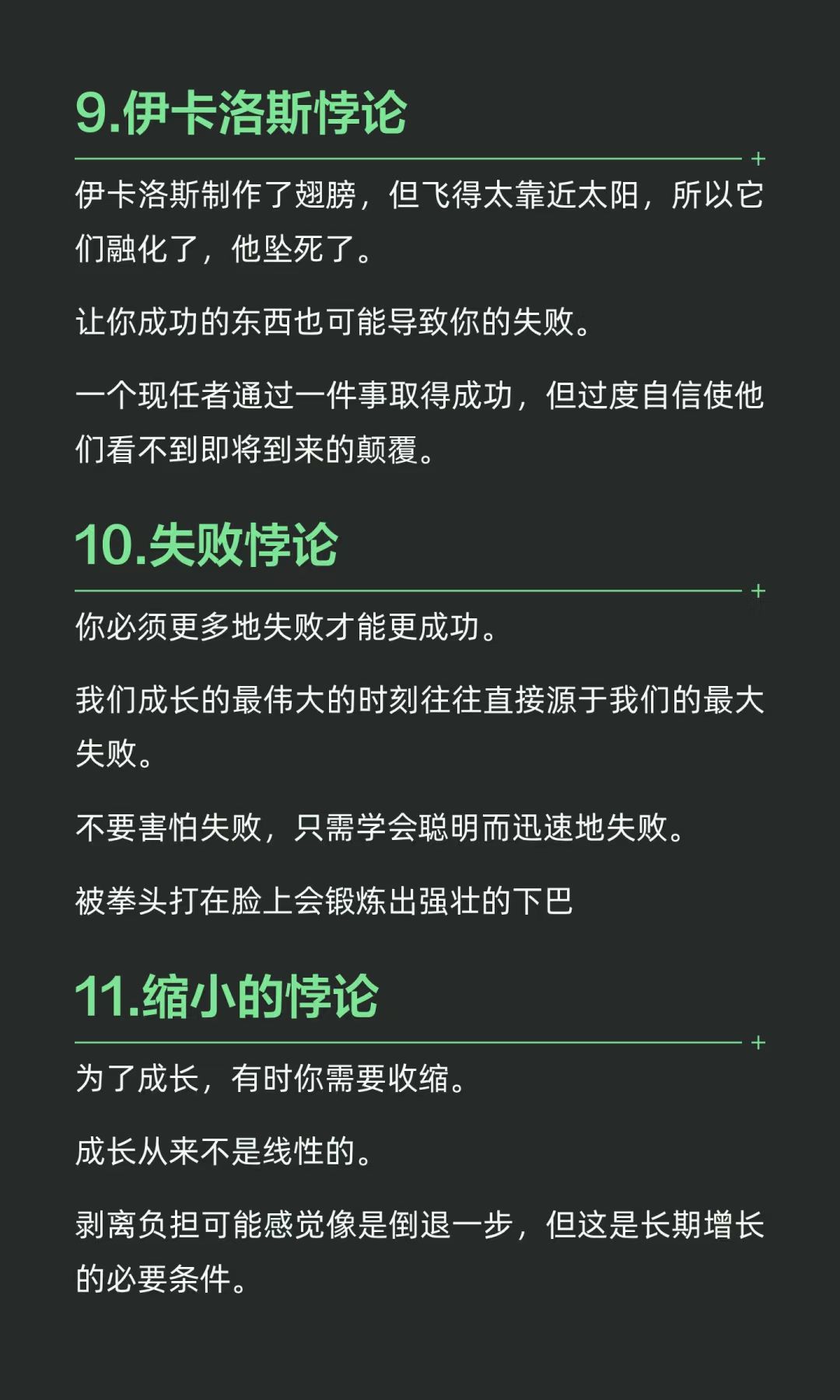 9.伊卡洛斯悖论

伊卡洛斯制作了翅膀，但飞得太靠近太阳，所以它们融化了，他坠死了。

让你成功的东西也可能导致你的失败。

一个现任者通过一件事取得成功，但过度自信使他们看不到即将到来的颠覆。

10.失败悖论

你必须更多地失败才能更成功。

我们成长的最伟大的时刻往往直接源于我们的最大失败。

不要害怕失败，只需学会聪明而迅速地失败。

被拳头打在脸上会锻炼出强壮的下巴

11.缩小的悖论

为了成长，有时你需要收缩。

成长从来不是线性的。

剥离负担可能感觉像是倒退一步，但这是长期增长的必要条件。